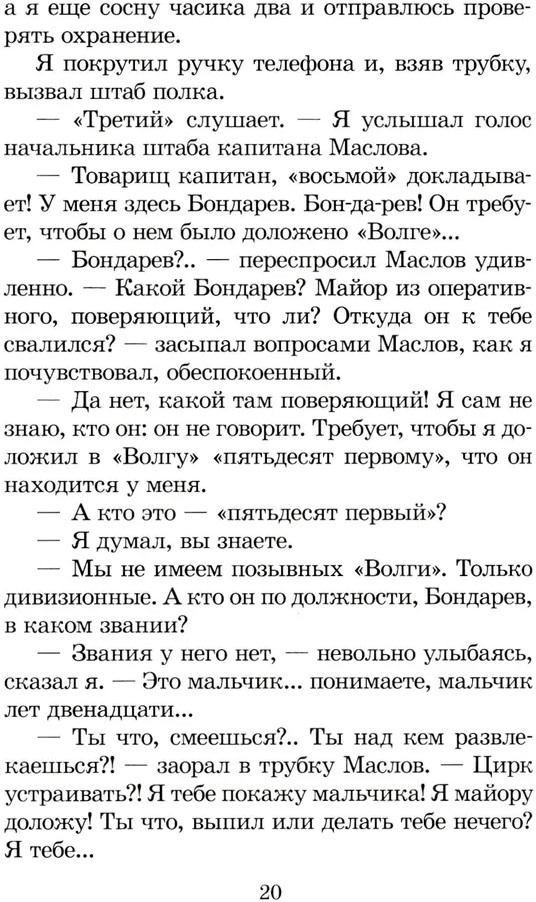 а я еще сосну часика два и отправлюсь проверять охранение.

Я покрутил ручку телефона и, взяв трубку, вызвал штаб полка.

— «Третий» слушает. — Я услышал голос начальника штаба капитана Маслова.

— Товарищ капитан, «восьмой» докладывает! У меня здесь Бондарев. Бон-да-рев! Он требует, чтобы о нем было доложено «Волге»...

— Бондарев?.. — переспросил Маслов удивленно. — Какой Бондарев? Майор из оперативного, поверяющий, что ли? Откуда он к тебе свалился? — засыпал вопросами Маслов, как я почувствовал, обеспокоенный.

— Да нет, какой там поверяющий! Я сам не знаю, кто он: он не говорит. Требует, чтобы я доложил в «Волгу» «пятьдесят первому», что он находится у меня.

— А кто это — «пятьдесят первый»?

— Я думал, вы знаете.

— Мы не имеем позывных «Волги». Только дивизионные. А кто он по должности, Бондарев, в каком звании?

— Звания у него нет, — невольно улыбаясь, сказал я. — Это мальчик... понимаете, мальчик лет двенадцати...

— Ты что, смеешься?.. Ты над кем развлекаешься?! — заорал в трубку Маслов. — Цирк устраивать?! Я тебе покажу мальчика! Я майору доложу! Ты что, выпил или делать тебе нечего? Я тебе...

20